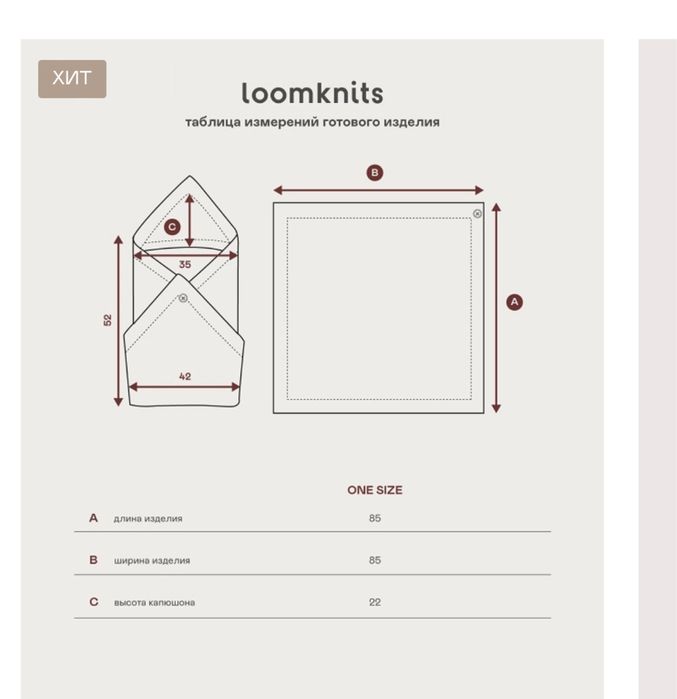 ХИТ

loomknits

таблица измерений готового изделия

C

35

52

42

B

A

| | | ONE SIZE |
|---|---|---|
| A | длина изделия | 85 |
| B | ширина изделия | 85 |
| C | высота капюшона | 22 |